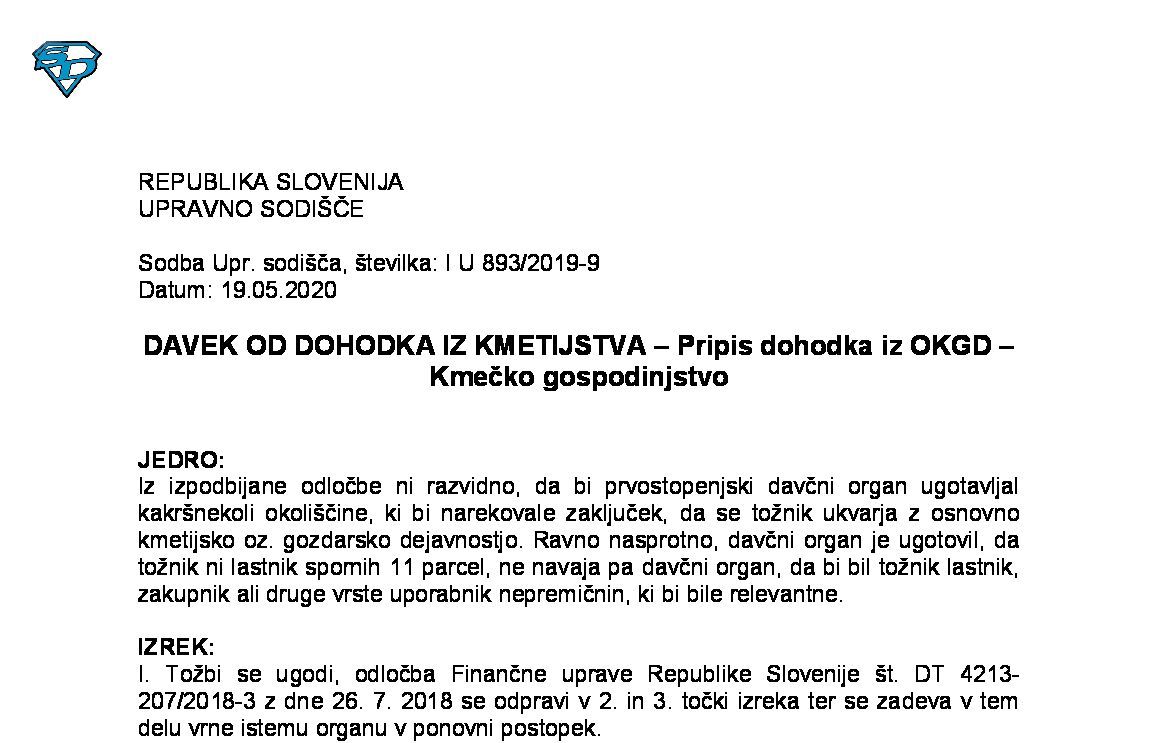 REPUBLIKA SLOVENIJA
UPRAVNO SODIŠČE

Sodba Upr. sodišča, številka: I U 893/2019-9
Datum: 19.05.2020

DAVEK OD DOHODKA IZ KMETIJSTVA – Pripis dohodka iz OKGD – Kmečko gospodinjstvo

JEDRO:
Iz izpodbijane odločbe ni razvidno, da bi prvostopenjski davčni organ ugotavljal kakršnekoli okoliščine, ki bi narekovale zaključek, da se tožnik ukvarja z osnovno kmetijsko oz. gozdarsko dejavnostjo. Ravno nasprotno, davčni organ je ugotovil, da tožnik ni lastnik spornih 11 parcel, ne navaja pa davčni organ, da bi bil tožnik lastnik, zakupnik ali druge vrste uporabnik nepremičnin, ki bi bile relevantne.

IZREK:
I. Tožbi se ugodi, odločba Finančne uprave Republike Slovenije št. DT 4213-207/2018-3 z dne 26. 7. 2018 se odpravi v 2. in 3. točki izreka ter se zadeva v tem delu vrne istemu organu v ponovni postopek.